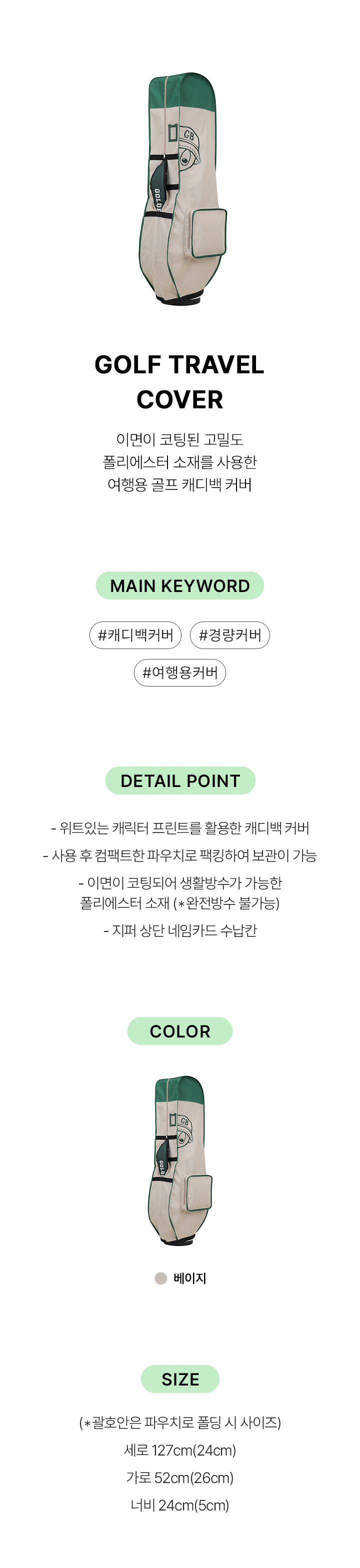 GOLF TRAVEL
COVER

이면이 코팅된 고밀도
폴리에스터 소재를 사용한
여행용 골프 캐디백 커버

MAIN KEYWORD

#캐디백커버 #경량커버
#여행용커버

DETAIL POINT

- 위트있는 캐릭터 프린트를 활용한 캐디백 커버
- 사용 후 컴팩트한 파우치로 팩킹하여 보관이 가능
- 이면이 코팅되어 생활방수가 가능한 폴리에스터 소재 (*완전방수 불가능)
- 지퍼 상단 네임카드 수납칸

COLOR

베이지

SIZE

(*괄호안은 파우치로 폴딩 시 사이즈)
세로 127cm(24cm)
가로 52cm(26cm)
너비 24cm(5cm)